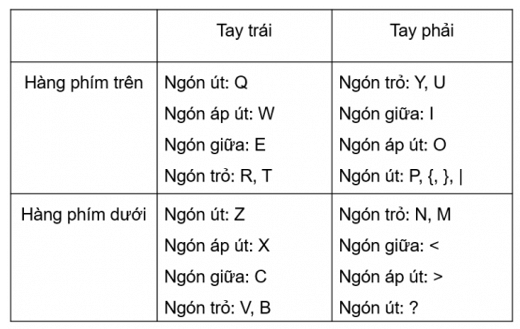 | | Tay trái | Tay phải |
|---|---|---|
| Hàng phím trên | Ngón út: Q<br>Ngón áp út: W<br>Ngón giữa: E<br>Ngón trỏ: R, T | Ngón trỏ: Y, U<br>Ngón giữa: I<br>Ngón áp út: O<br>Ngón út: P, {, }, \| |
| Hàng phím dưới | Ngón út: Z<br>Ngón áp út: X<br>Ngón giữa: C<br>Ngón trỏ: V, B | Ngón trỏ: N, M<br>Ngón giữa: <<br>Ngón áp út: ><br>Ngón út: ? |